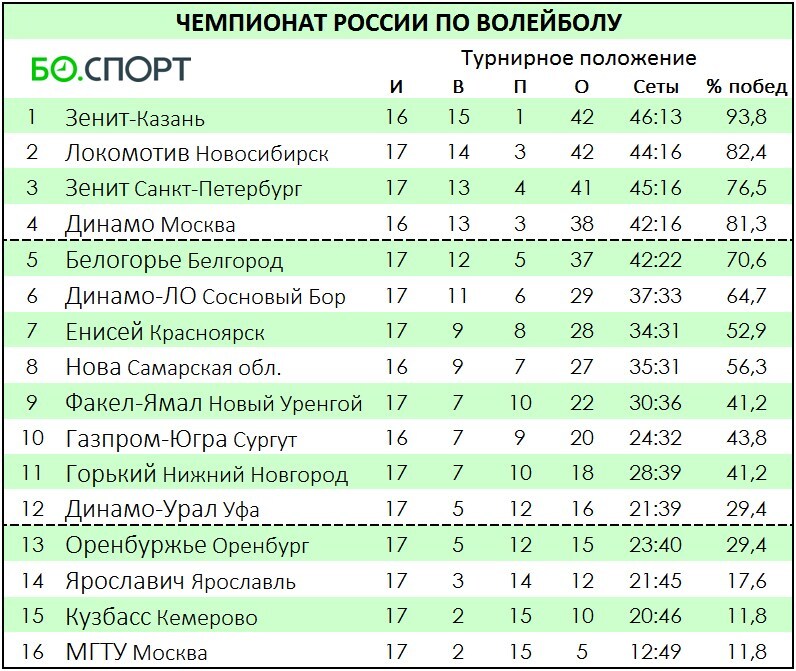 ЧЕМПИОНАТ РОССИИ ПО ВОЛЕЙБОЛУ

БО.СПОРТ

Турнирное положение

| | | И | В | П | О | Сеты | % побед |
|---|---|---|---|---|---|---|---|
| 1 | Зенит-Казань | 16 | 15 | 1 | 42 | 46:13 | 93,8 |
| 2 | Локомотив Новосибирск | 17 | 14 | 3 | 42 | 44:16 | 82,4 |
| 3 | Зенит Санкт-Петербург | 17 | 13 | 4 | 41 | 45:16 | 76,5 |
| 4 | Динамо Москва | 16 | 13 | 3 | 38 | 42:16 | 81,3 |
| 5 | Белогорье Белгород | 17 | 12 | 5 | 37 | 42:22 | 70,6 |
| 6 | Динамо-ЛО Сосновый Бор | 17 | 11 | 6 | 29 | 37:33 | 64,7 |
| 7 | Енисей Красноярск | 17 | 9 | 8 | 28 | 34:31 | 52,9 |
| 8 | Нова Самарская обл. | 16 | 9 | 7 | 27 | 35:31 | 56,3 |
| 9 | Факел-Ямал Новый Уренгой | 17 | 7 | 10 | 22 | 30:36 | 41,2 |
| 10 | Газпром-Югра Сургут | 16 | 7 | 9 | 20 | 24:32 | 43,8 |
| 11 | Горький Нижний Новгород | 17 | 7 | 10 | 18 | 28:39 | 41,2 |
| 12 | Динамо-Урал Уфа | 17 | 5 | 12 | 16 | 21:39 | 29,4 |
| 13 | Оренбуржье Оренбург | 17 | 5 | 12 | 15 | 23:40 | 29,4 |
| 14 | Ярославич Ярославль | 17 | 3 | 14 | 12 | 21:45 | 17,6 |
| 15 | Кузбасс Кемерово | 17 | 2 | 15 | 10 | 20:46 | 11,8 |
| 16 | МГТУ Москва | 17 | 2 | 15 | 5 | 12:49 | 11,8 |